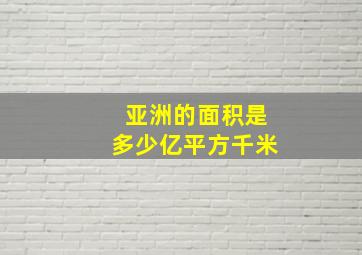 亚洲的面积是
多少亿平方千米